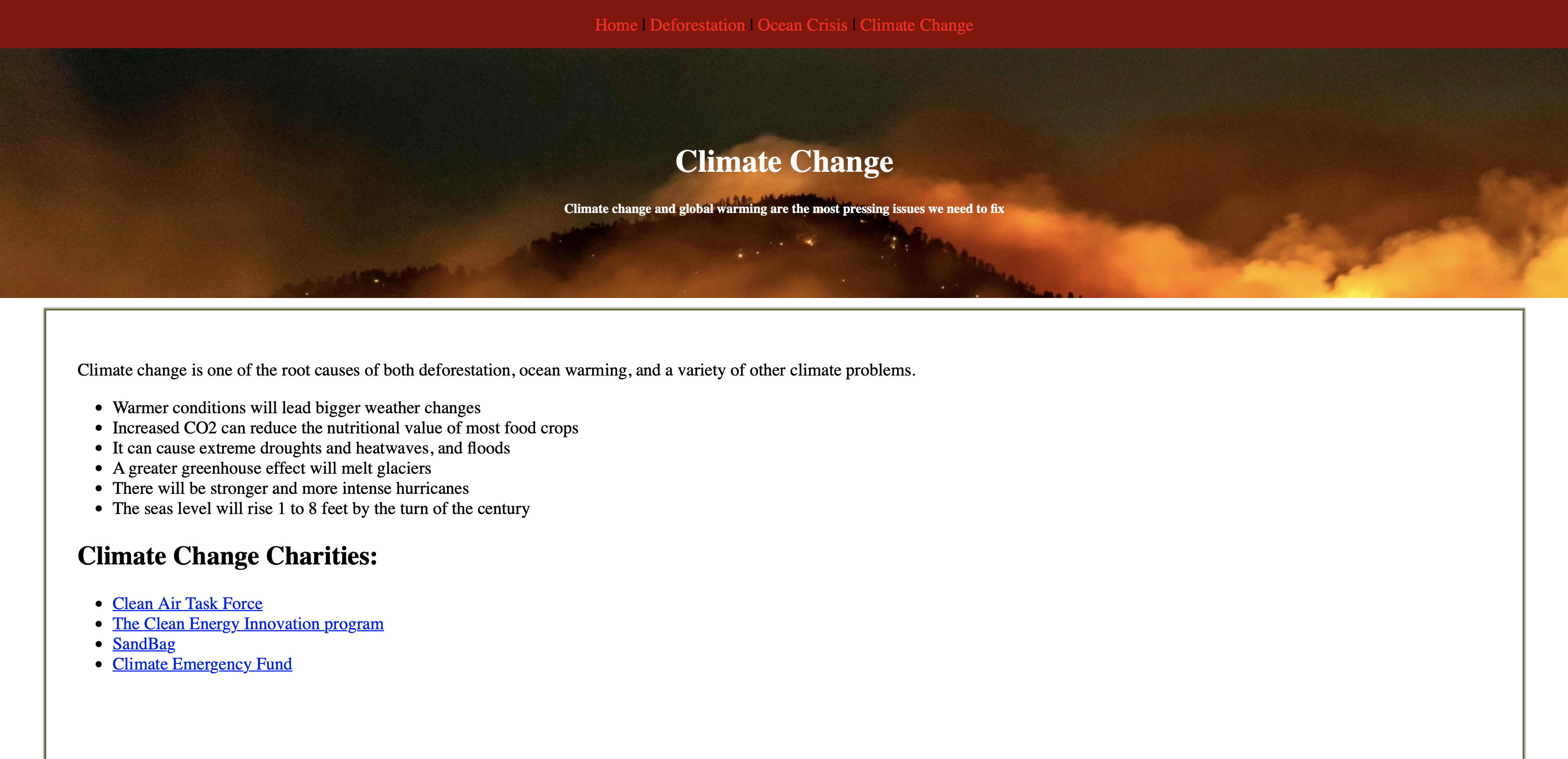 Home | Deforestation | Ocean Crisis | Climate Change

Climate Change

Climate change and global warming are the most pressing issues we need to fix

Climate change is one of the root causes of both deforestation, ocean warming, and a variety of other climate problems.

- Warmer conditions will lead bigger weather changes
- Increased CO2 can reduce the nutritional value of most food crops
- It can cause extreme droughts and heatwaves, and floods
- A greater greenhouse effect will melt glaciers
- There will be stronger and more intense hurricanes
- The seas level will rise 1 to 8 feet by the turn of the century

Climate Change Charities:

- Clean Air Task Force
- The Clean Energy Innovation program
- SandBag
- Climate Emergency Fund